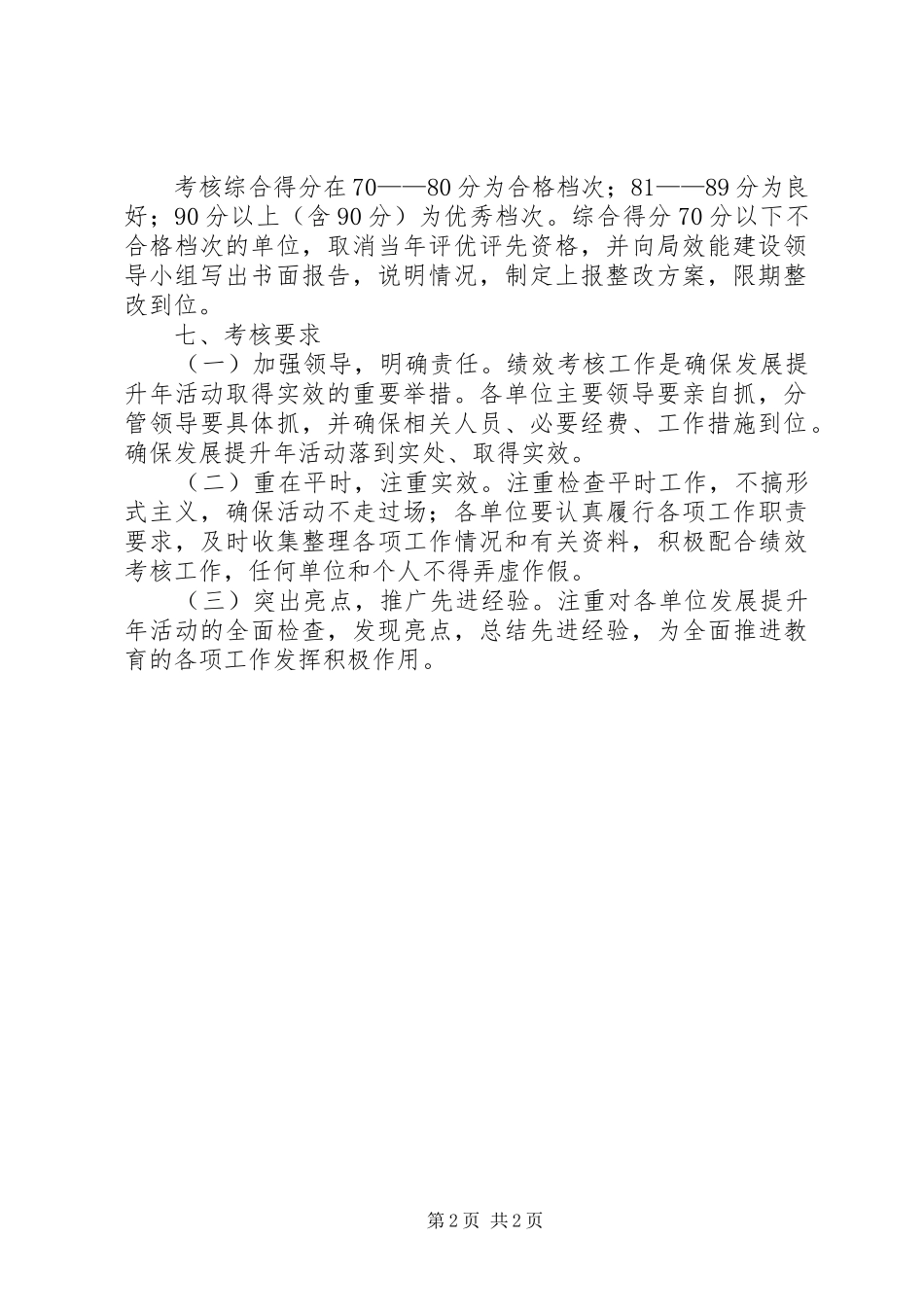 考核综合得分在70——80分为合格档次；81——89分为良好；90分以上（含90分）为优秀档次。综合得分70分以下不合格档次的单位，取消当年评优评先资格，并向局效能建设领导小组写出书面报告，说明情况，制定上报整改方案，限期整改到位。

七、考核要求

（一）加强领导，明确责任。绩效考核工作是确保发展提升年活动取得实效的重要举措。各单位主要领导要亲自抓，分管领导要具体抓，并确保相关人员、必要经费、工作措施到位。确保发展提升年活动落到实处、取得实效。

（二）重在平时，注重实效。注重检查平时工作，不搞形式主义，确保活动不走过场；各单位要认真履行各项工作职责要求，及时收集整理各项工作情况和有关资料，积极配合绩效考核工作，任何单位和个人不得弄虚作假。

（三）突出亮点，推广先进经验。注重对各单位发展提升年活动的全面检查，发现亮点，总结先进经验，为全面推进教育的各项工作发挥积极作用。

第2页 共2页